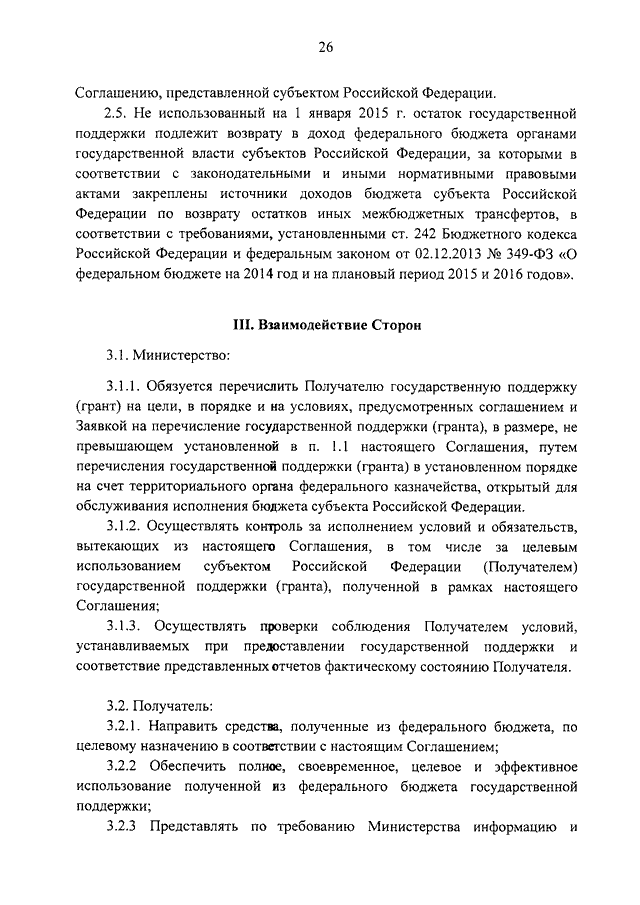 26

Соглашению, представленной субъектом Российской Федерации.

2.5. Не использованный на 1 января 2015 г. остаток государственной поддержки подлежит возврату в доход федерального бюджета органами государственной власти субъектов Российской Федерации, за которыми в соответствии с законодательными и иными нормативными правовыми актами закреплены источники доходов бюджета субъекта Российской Федерации по возврату остатков иных межбюджетных трансфертов, в соответствии с требованиями, установленными ст. 242 Бюджетного кодекса Российской Федерации и федеральным законом от 02.12.2013 № 349-ФЗ «О федеральном бюджете на 2014 год и на плановый период 2015 и 2016 годов».

III. Взаимодействие Сторон

3.1. Министерство:

3.1.1. Обязуется перечислить Получателю государственную поддержку (грант) на цели, в порядке и на условиях, предусмотренных соглашением и Заявкой на перечисление государственной поддержки (гранта), в размере, не превышающем установленной в п. 1.1 настоящего Соглашения, путем перечисления государственной поддержки (гранта) в установленном порядке на счет территориального органа федерального казначейства, открытый для обслуживания исполнения бюджета субъекта Российской Федерации.

3.1.2. Осуществлять контроль за исполнением условий и обязательств, вытекающих из настоящего Соглашения, в том числе за целевым использованием субъектом Российской Федерации (Получателем) государственной поддержки (гранта), полученной в рамках настоящего Соглашения;

3.1.3. Осуществлять проверки соблюдения Получателем условий, устанавливаемых при предоставлении государственной поддержки и соответствие представленных отчетов фактическому состоянию Получателя.

3.2. Получатель:

3.2.1. Направить средства, полученные из федерального бюджета, по целевому назначению в соответствии с настоящим Соглашением;

3.2.2 Обеспечить полное, своевременное, целевое и эффективное использование полученной из федерального бюджета государственной поддержки;

3.2.3 Представлять по требованию Министерства информацию и